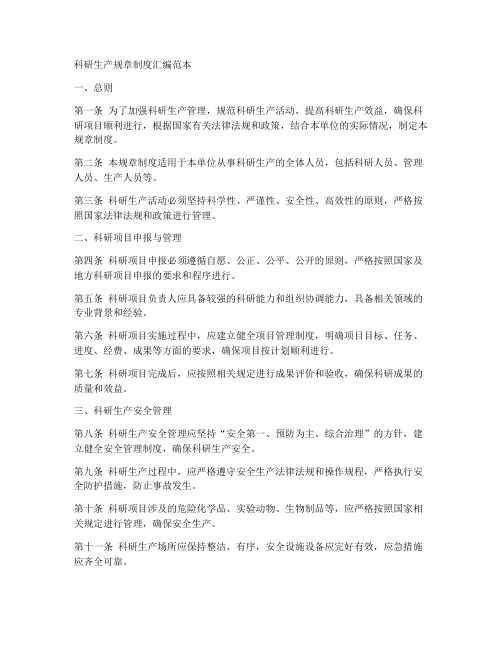 科研生产规章制度汇编范本

一、总则

第一条 为了加强科研生产管理，规范科研生产活动，提高科研生产效益，确保科研项目顺利进行，根据国家有关法律法规和政策，结合本单位的实际情况，制定本规章制度。

第二条 本规章制度适用于本单位从事科研生产的全体人员，包括科研人员、管理人员、生产人员等。

第三条 科研生产活动必须坚持科学性、严谨性、安全性、高效性的原则，严格按照国家法律法规和政策进行管理。

二、科研项目申报与管理

第四条 科研项目申报必须遵循自愿、公正、公平、公开的原则，严格按照国家及地方科研项目申报的要求和程序进行。

第五条 科研项目负责人应具备较强的科研能力和组织协调能力，具备相关领域的专业背景和经验。

第六条 科研项目实施过程中，应建立健全项目管理制度，明确项目目标、任务、进度、经费、成果等方面的要求，确保项目按计划顺利进行。

第七条 科研项目完成后，应按照相关规定进行成果评价和验收，确保科研成果的质量和效益。

三、科研生产安全管理

第八条 科研生产安全管理应坚持“安全第一、预防为主、综合治理”的方针，建立健全安全管理制度，确保科研生产安全。

第九条 科研生产过程中，应严格遵守安全生产法律法规和操作规程，严格执行安全防护措施，防止事故发生。

第十条 科研项目涉及的危险化学品、实验动物、生物制品等，应严格按照国家相关规定进行管理，确保安全生产。

第十一条 科研生产场所应保持整洁、有序，安全设施设备应完好有效，应急措施应齐全可靠。